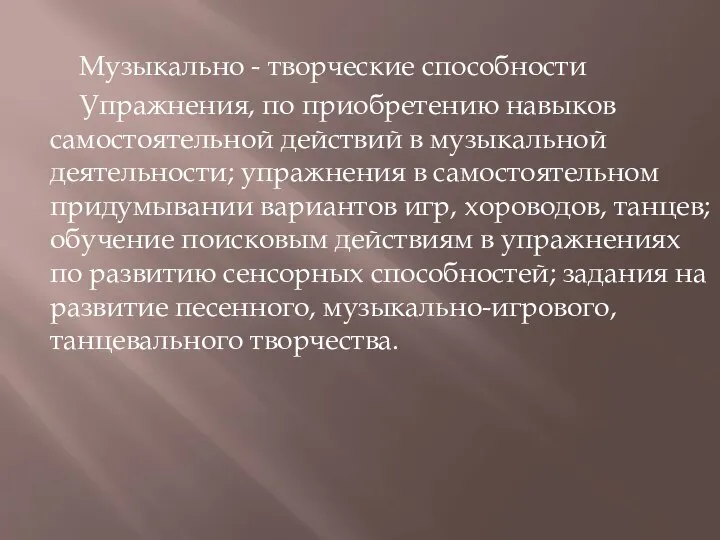 Музыкально - творческие способности

Упражнения, по приобретению навыков самостоятельной действий в музыкальной деятельности; упражнения в самостоятельном придумывании вариантов игр, хороводов, танцев; обучение поисковым действиям в упражнениях по развитию сенсорных способностей; задания на развитие песенного, музыкально-игрового, танцевального творчества.